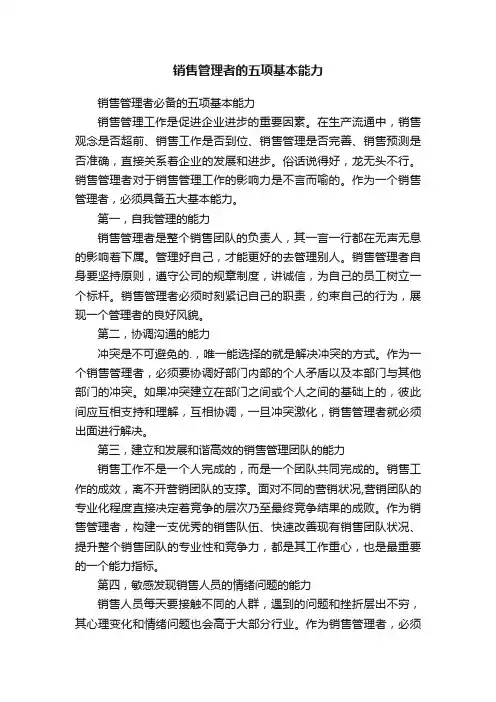 销售管理者的五项基本能力

销售管理者必备的五项基本能力

销售管理工作是促进企业进步的重要因素。在生产流通中，销售观念是否超前、销售工作是否到位、销售管理是否完善、销售预测是否准确，直接关系着企业的发展和进步。俗话说得好，龙无头不行。销售管理者对于销售管理工作的影响力是不言而喻的。作为一个销售管理者，必须具备五大基本能力。

第一，自我管理的能力

销售管理者是整个销售团队的负责人，其一言一行都在无声无息的影响着下属。管理好自己，才能更好的去管理别人。销售管理者自身要坚持原则，遵守公司的规章制度，讲诚信，为自己的员工树立一个标杆。销售管理者必须时刻紧记自己的职责，约束自己的行为，展现一个管理者的良好风貌。

第二，协调沟通的能力

冲突是不可避免的.，唯一能选择的就是解决冲突的方式。作为一个销售管理者，必须要协调好部门内部的个人矛盾以及本部门与其他部门的冲突。如果冲突建立在部门之间或个人之间的基础上的，彼此间应互相支持和理解，互相协调，一旦冲突激化，销售管理者就必须出面进行解决。

第三，建立和发展和谐高效的销售管理团队的能力

销售工作不是一个人完成的，而是一个团队共同完成的。销售工作的成效，离不开营销团队的支撑。面对不同的营销状况,营销团队的专业化程度直接决定着竞争的层次乃至最终竞争结果的成败。作为销售管理者，构建一支优秀的销售队伍、快速改善现有销售团队状况、提升整个销售团队的专业性和竞争力，都是其工作重心，也是最重要的一个能力指标。

第四，敏感发现销售人员的情绪问题的能力

销售人员每天要接触不同的人群，遇到的问题和挫折层出不穷，其心理变化和情绪问题也会高于大部分行业。作为销售管理者，必须